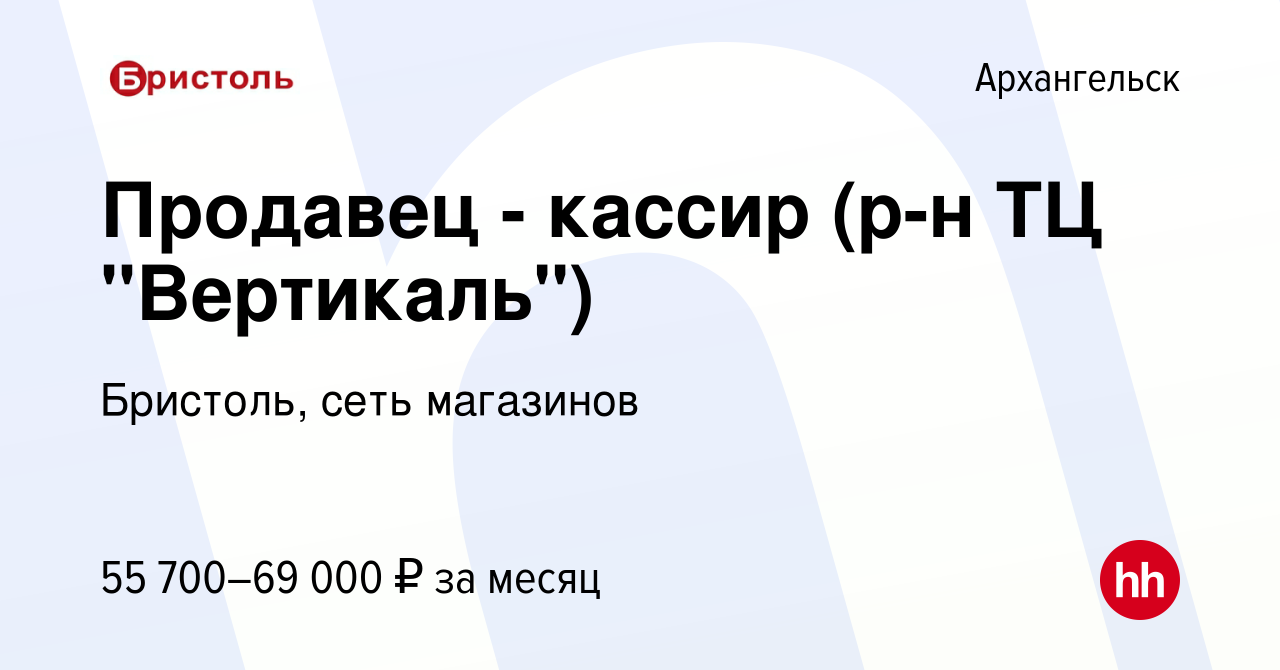 Бристоль

Архангельск

Продавец - кассир (р-н ТЦ "Вертикаль")

Бристоль, сеть магазинов

55 700–69 000 ₽ за месяц

hh